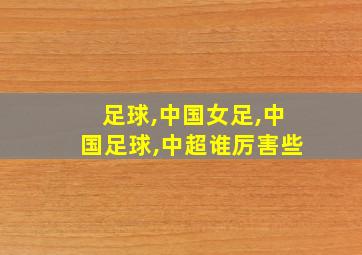 足球,中国女足,中国足球,中超谁厉害些